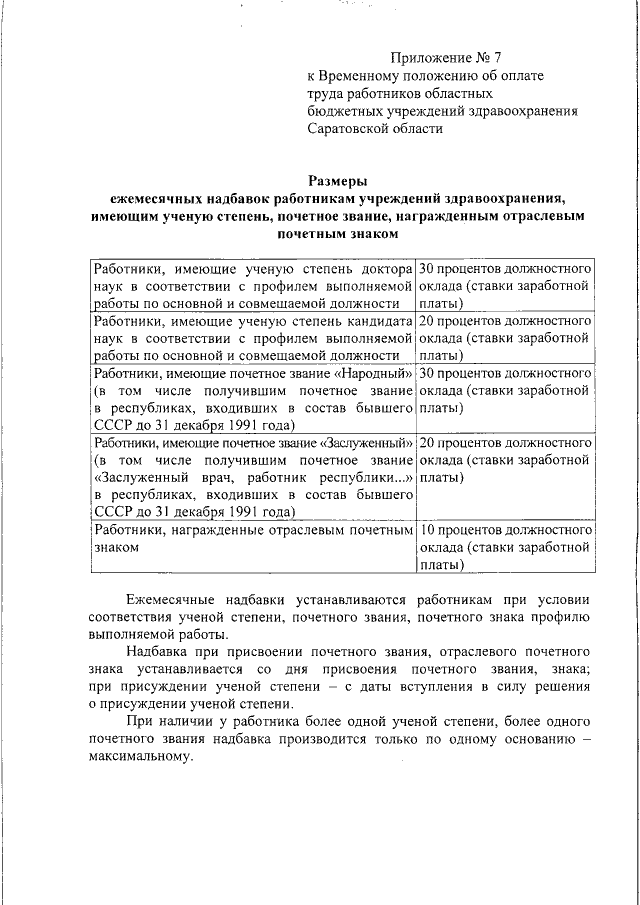 Приложение № 7
к Временному положению об оплате труда работников областных бюджетных учреждений здравоохранения Саратовской области

Размеры
ежемесячных надбавок работникам учреждений здравоохранения, имеющим ученую степень, почетное звание, награжденным отраслевым почетным знаком

| | |
|---|---|
| Работники, имеющие ученую степень доктора наук в соответствии с профилем выполняемой работы по основной и совмещаемой должности | 30 процентов должностного оклада (ставки заработной платы) |
| Работники, имеющие ученую степень кандидата наук в соответствии с профилем выполняемой работы по основной и совмещаемой должности | 20 процентов должностного оклада (ставки заработной платы) |
| Работники, имеющие почетное звание «Народный» (в том числе получившим почетное звание в республиках, входивших в состав бывшего СССР до 31 декабря 1991 года) | 30 процентов должностного оклада (ставки заработной платы) |
| Работники, имеющие почетное звание «Заслуженный» (в том числе получившим почетное звание «Заслуженный врач, работник республики...» в республиках, входивших в состав бывшего СССР до 31 декабря 1991 года) | 20 процентов должностного оклада (ставки заработной платы) |
| Работники, награжденные отраслевым почетным знаком | 10 процентов должностного оклада (ставки заработной платы) |

Ежемесячные надбавки устанавливаются работникам при условии соответствия ученой степени, почетного звания, почетного знака профилю выполняемой работы.

Надбавка при присвоении почетного звания, отраслевого почетного знака устанавливается со дня присвоения почетного звания, знака; при присуждении ученой степени – с даты вступления в силу решения о присуждении ученой степени.

При наличии у работника более одной ученой степени, более одного почетного звания надбавка производится только по одному основанию – максимальному.